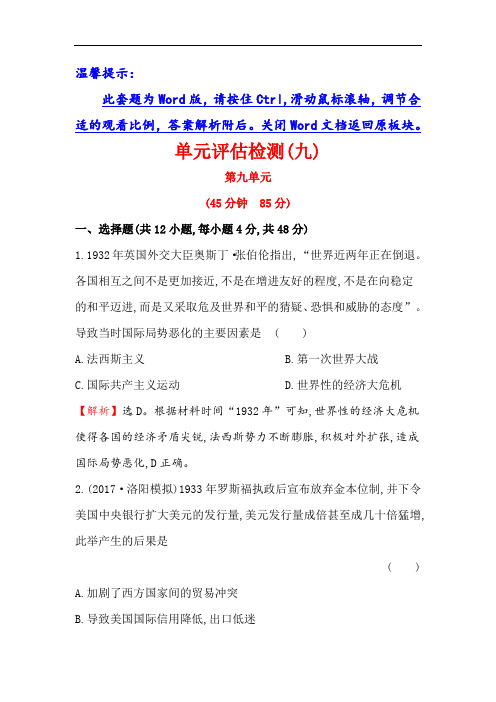 温馨提示：

此套题为Word版，请按住Ctrl,滑动鼠标滚轴，调节合适的观看比例，答案解析附后。关闭Word文档返回原板块。

单元评估检测(九)

第九单元

(45分钟 85分)

一、选择题(共12小题,每小题4分,共48分)

1.1932年英国外交大臣奥斯丁·张伯伦指出,“世界近两年正在倒退。各国相互之间不是更加接近,不是在增进友好的程度,不是在向稳定的和平迈进,而是又采取危及世界和平的猜疑、恐惧和威胁的态度”。导致当时国际局势恶化的主要因素是 ( )

A.法西斯主义

B.第一次世界大战

C.国际共产主义运动

D.世界性的经济大危机

【解析】选D。根据材料时间“1932年”可知,世界性的经济大危机使得各国的经济矛盾尖锐,法西斯势力不断膨胀,积极对外扩张,造成国际局势恶化,D正确。

2.(2017·洛阳模拟)1933年罗斯福执政后宣布放弃金本位制,并下令美国中央银行扩大美元的发行量,美元发行量成倍甚至成几十倍猛增,此举产生的后果是

( )

A.加剧了西方国家间的贸易冲突

B.导致美国国际信用降低,出口低迷